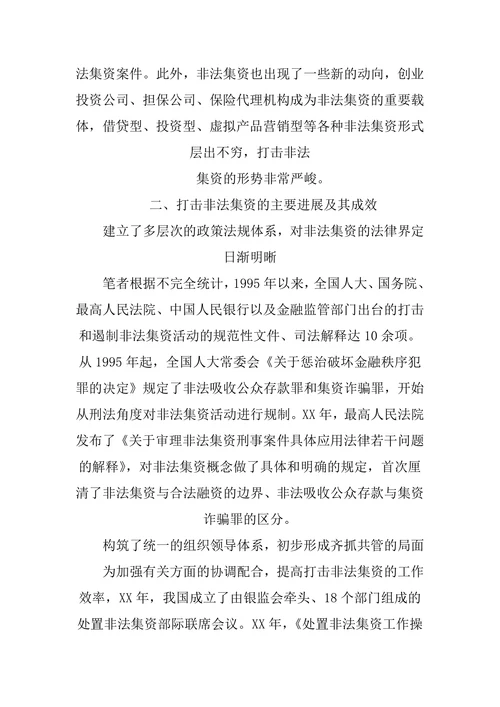 法集资案件。此外，非法集资也出现了一些新的动向，创业投资公司、担保公司、保险代理机构成为非法集资的重要载体，借贷型、投资型、虚拟产品营销型等各种非法集资形式层出不穷，打击非法

集资的形势非常严峻。

二、打击非法集资的主要进展及其成效

建立了多层次的政策法规体系，对非法集资的法律界定日渐明晰

笔者根据不完全统计，1995 年以来，全国人大、国务院、最高人民法院、中国人民银行以及金融监管部门出台的打击和遏制非法集资活动的规范性文件、司法解释达 10 余项。从 1995 年起，全国人大常委会《关于惩治破坏金融秩序犯罪的决定》规定了非法吸收公众存款罪和集资诈骗罪，开始从刑法角度对非法集资活动进行规制。XX 年，最高人民法院发布了《关于审理非法集资刑事案件具体应用法律若干问题的解释》，对非法集资概念做了具体和明确的规定，首次厘清了非法集资与合法融资的边界、非法吸收公众存款与集资诈骗罪的区分。

构筑了统一的组织领导体系，初步形成齐抓共管的局面

为加强有关方面的协调配合，提高打击非法集资的工作效率，XX 年，我国成立了由银监会牵头、18 个部门组成的处置非法集资部际联席会议。XX 年，《处置非法集资工作操